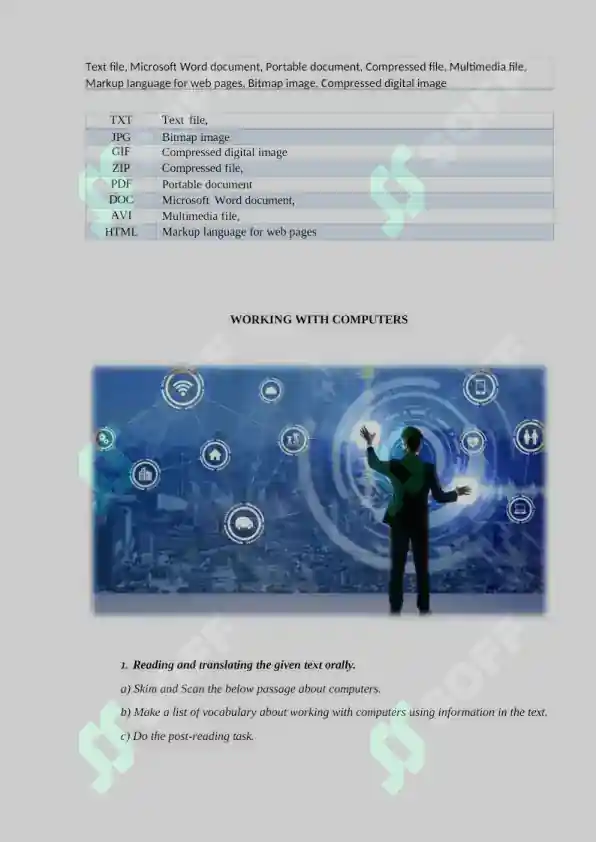 Text file, Microsoft Word document, Portable document, Compressed file, Multimedia file, Markup language for web pages, Bitmap image, Compressed digital image

| TXT | Text file, |
|---|---|
| JPG | Bitmap image |
| GIF | Compressed digital image |
| ZIP | Compressed file, |
| PDF | Portable document |
| DOC | Microsoft Word document, |
| AVI | Multimedia file, |
| HTML | Markup language for web pages |

WORKING WITH COMPUTERS

1. Reading and translating the given text orally.

a) Skim and Scan the below passage about computers.

b) Make a list of vocabulary about working with computers using information in the text.

c) Do the post-reading task.